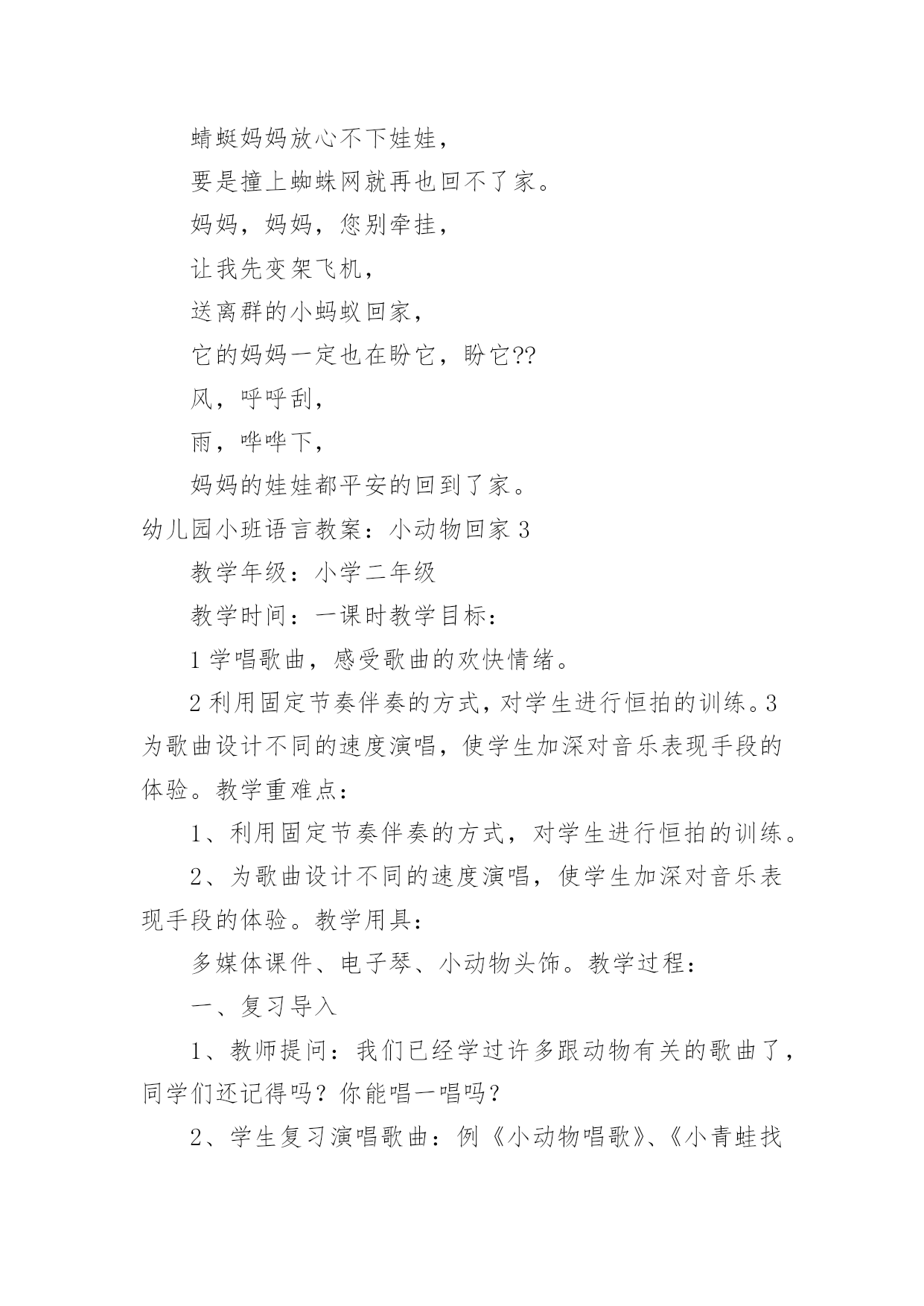 蜻蜓妈妈放心不下娃娃，

要是撞上蜘蛛网就再也回不了家。

妈妈，妈妈，您别牵挂，

让我先变架飞机，

送离群的小蚂蚁回家，

它的妈妈一定也在盼它，盼它??

风，呼呼刮，

雨，哗哗下，

妈妈的娃娃都平安的回到了家。

幼儿园小班语言教案：小动物回家 3

教学年级：小学二年级

教学时间：一课时教学目标：

1 学唱歌曲，感受歌曲的欢快情绪。

2 利用固定节奏伴奏的方式，对学生进行恒拍的训练。3 为歌曲设计不同的速度演唱，使学生加深对音乐表现手段的体验。教学重难点：

1、利用固定节奏伴奏的方式，对学生进行恒拍的训练。

2、为歌曲设计不同的速度演唱，使学生加深对音乐表现手段的体验。教学用具：

多媒体课件、电子琴、小动物头饰。教学过程：

一、复习导入

1、教师提问：我们已经学过许多跟动物有关的歌曲了，同学们还记得吗？你能唱一唱吗？

2、学生复习演唱歌曲：例《小动物唱歌》、《小青蛙找